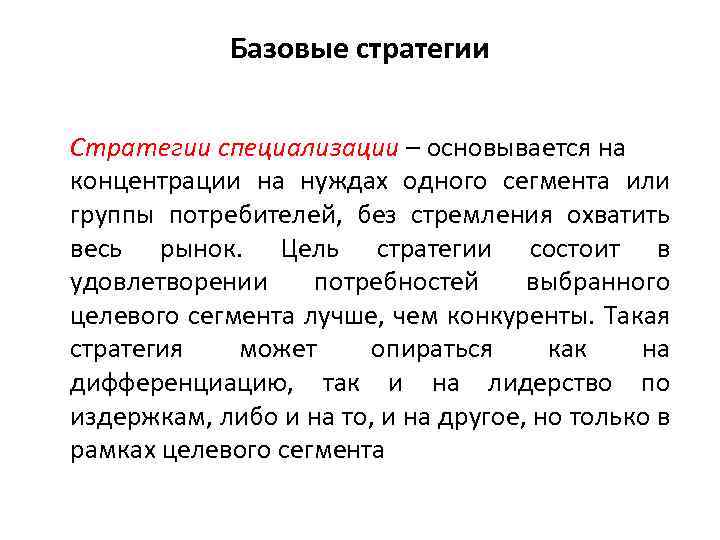 Базовые стратегии

Стратегии специализации – основывается на концентрации на нуждах одного сегмента или группы потребителей, без стремления охватить весь рынок. Цель стратегии состоит в удовлетворении потребностей выбранного целевого сегмента лучше, чем конкуренты. Такая стратегия может опираться как на дифференциацию, так и на лидерство по издержкам, либо и на то, и на другое, но только в рамках целевого сегмента